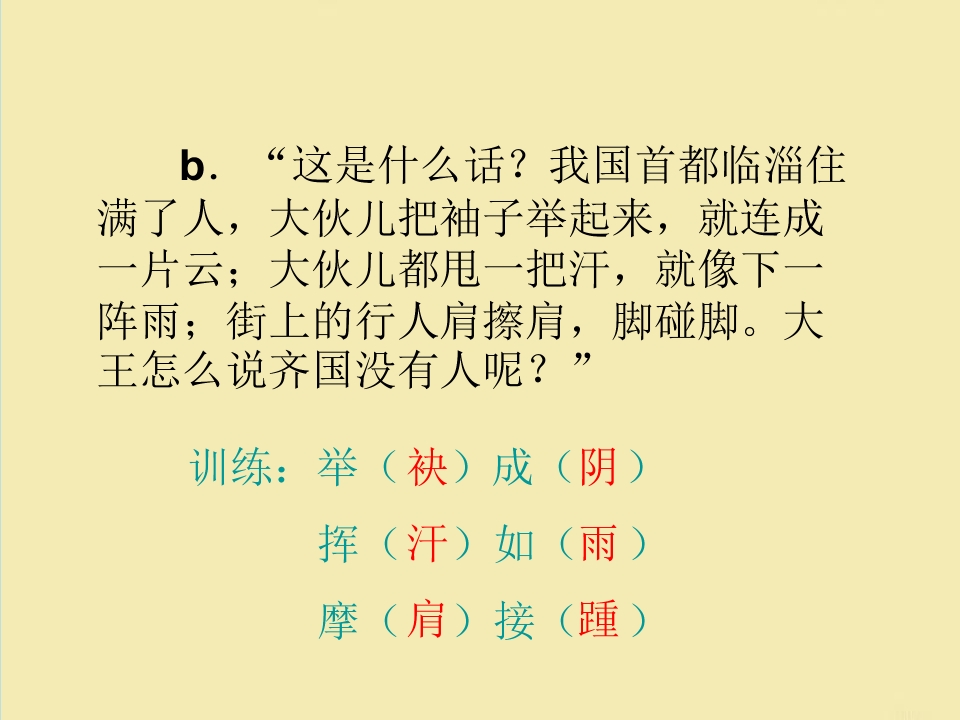 b. “这是什么话？我国首都临淄住满了人，大伙儿把袖子举起来，就连成一片云；大伙儿都甩一把汗，就像下一阵雨；街上的行人肩擦肩，脚碰脚。大王怎么说齐国没有人呢？”

训练：举（袂）成（阴）

挥（汗）如（雨）

摩（肩）接（踵）